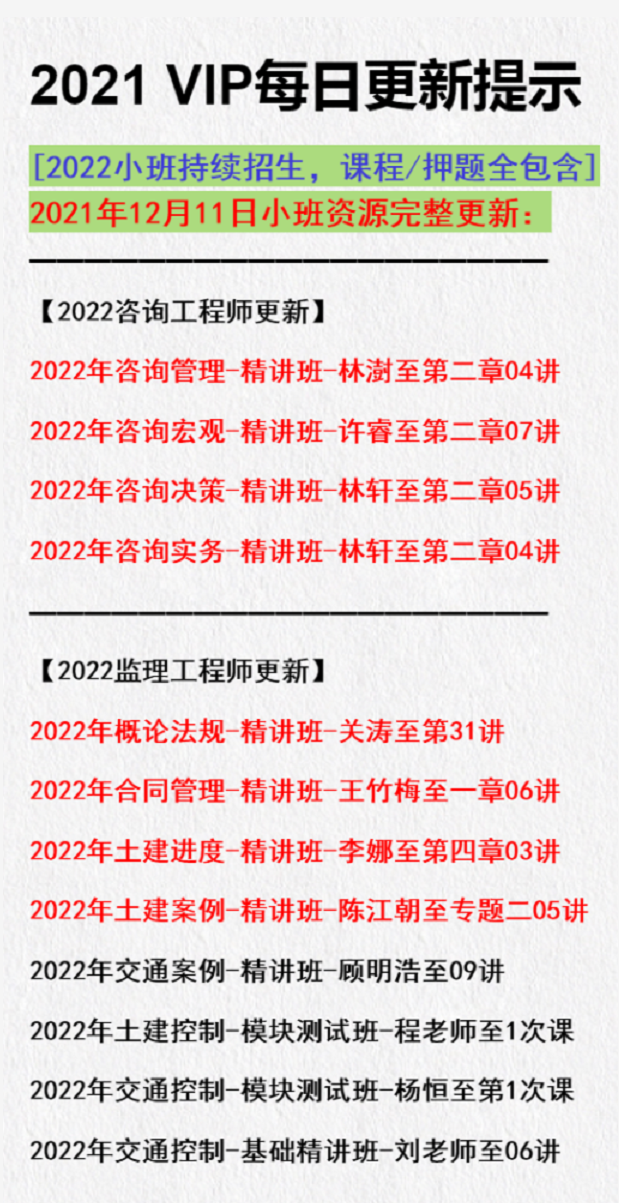 2021 VIP每日更新提示

[2022小班持续招生，课程/押题全包含]

2021年12月11日小班资源完整更新：

【2022咨询工程师更新】

2022年咨询管理-精讲班-林澍至第二章04讲

2022年咨询宏观-精讲班-许睿至第二章07讲

2022年咨询决策-精讲班-林轩至第二章05讲

2022年咨询实务-精讲班-林轩至第二章04讲

【2022监理工程师更新】

2022年概论法规-精讲班-关涛至第31讲

2022年合同管理-精讲班-王竹梅至一章06讲

2022年土建进度-精讲班-李娜至第四章03讲

2022年土建案例-精讲班-陈江朝至专题二05讲

2022年交通案例-精讲班-顾明浩至09讲

2022年土建控制-模块测试班-程老师至1次课

2022年交通控制-模块测试班-杨恒至第1次课

2022年交通控制-基础精讲班-刘老师至06讲